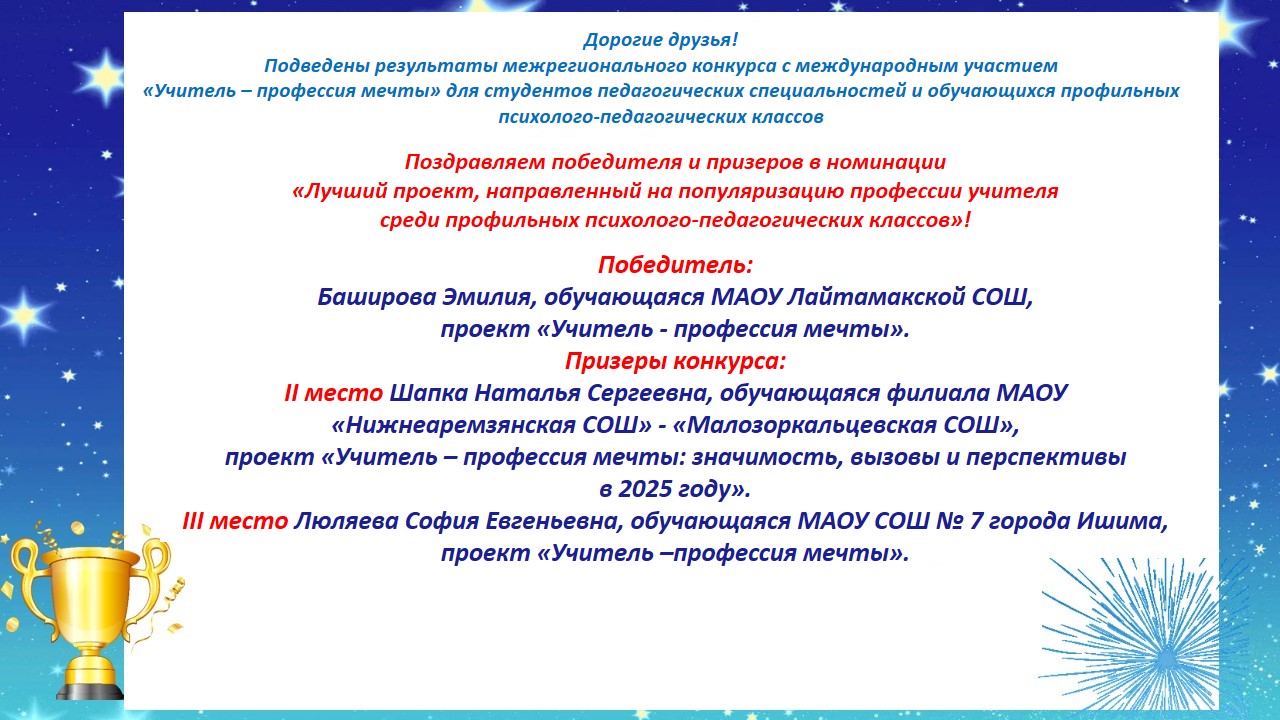 Дорогие друзья!
Подведены результаты межрегионального конкурса с международным участием «Учитель – профессия мечты» для студентов педагогических специальностей и обучающихся профильных психолого-педагогических классов

Поздравляем победителя и призеров в номинации «Лучший проект, направленный на популяризацию профессии учителя среди профильных психолого-педагогических классов»!

Победитель:
Баширова Эмилия, обучающаяся МАОУ Лайтамакской СОШ, проект «Учитель - профессия мечты».
Призеры конкурса:
II место Шапка Наталья Сергеевна, обучающаяся филиала МАОУ «Нижнеаремзянская СОШ» - «Малозоркальцевская СОШ», проект «Учитель – профессия мечты: значимость, вызовы и перспективы в 2025 году».
III место Люляева София Евгеньевна, обучающаяся МАОУ СОШ № 7 города Ишима, проект «Учитель –профессия мечты».